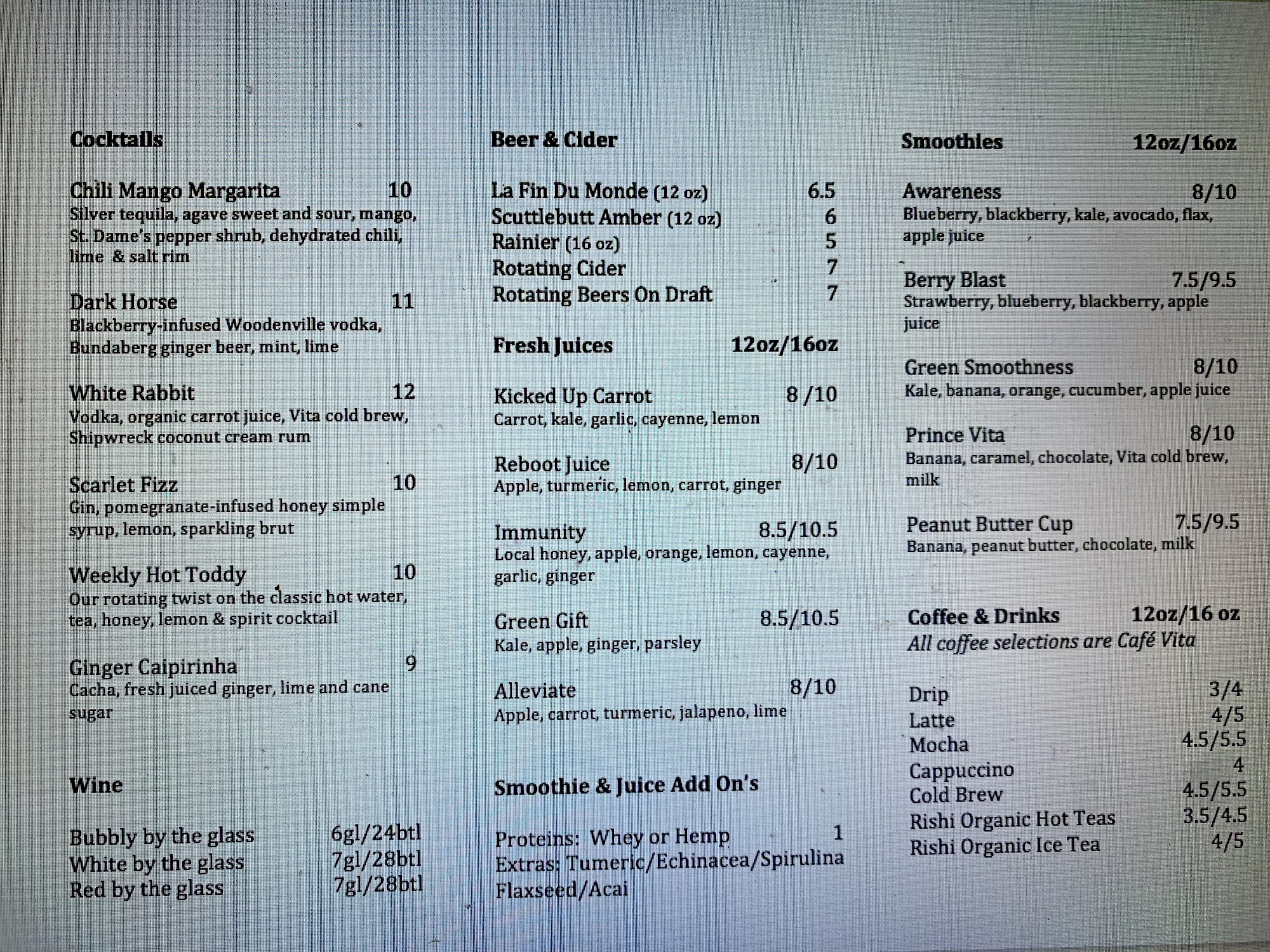 Cocktails

Chili Mango Margarita 10
Silver tequila, agave sweet and sour, mango, St. Dame's pepper shrub, dehydrated chili, lime & salt rim

Dark Horse 11
Blackberry-infused Woodenville vodka, Bundaberg ginger beer, mint, lime

White Rabbit 12
Vodka, organic carrot juice, Vita cold brew, Shipwreck coconut cream rum

Scarlet Fizz 10
Gin, pomegranate-infused honey simple syrup, lemon, sparkling brut

Weekly Hot Toddy 10
Our rotating twist on the classic hot water, tea, honey, lemon & spirit cocktail

Ginger Caipirinha 9
Cacha, fresh juiced ginger, lime and cane sugar

Wine

Bubbly by the glass 6gl/24btl
White by the glass 7gl/28btl
Red by the glass 7gl/28btl

Beer & Cider

La Fin Du Monde (12 oz) 6.5
Scuttlebutt Amber (12 oz) 6
Rainier (16 oz) 5
Rotating Cider 7
Rotating Beers On Draft 7

Fresh Juices 12oz/16oz

Kicked Up Carrot 8 /10
Carrot, kale, garlic, cayenne, lemon

Reboot Juice 8/10
Apple, turmeric, lemon, carrot, ginger

Immunity 8.5/10.5
Local honey, apple, orange, lemon, cayenne, garlic, ginger

Green Gift 8.5/10.5
Kale, apple, ginger, parsley

Alleviate 8/10
Apple, carrot, turmeric, jalapeno, lime

Smoothie & Juice Add On's

Proteins: Whey or Hemp 1
Extras: Tumeric/Echinacea/Spirulina Flaxseed/Acai

Smoothies 12oz/16oz

Awareness 8/10
Blueberry, blackberry, kale, avocado, flax, apple juice

Berry Blast 7.5/9.5
Strawberry, blueberry, blackberry, apple juice

Green Smoothness 8/10
Kale, banana, orange, cucumber, apple juice

Prince Vita 8/10
Banana, caramel, chocolate, Vita cold brew, milk

Peanut Butter Cup 7.5/9.5
Banana, peanut butter, chocolate, milk

Coffee & Drinks 12oz/16 oz
All coffee selections are Café Vita

Drip 3/4
Latte 4/5
Mocha 4.5/5.5
Cappuccino 4
Cold Brew 4.5/5.5
Rishi Organic Hot Teas 3.5/4.5
Rishi Organic Ice Tea 4/5